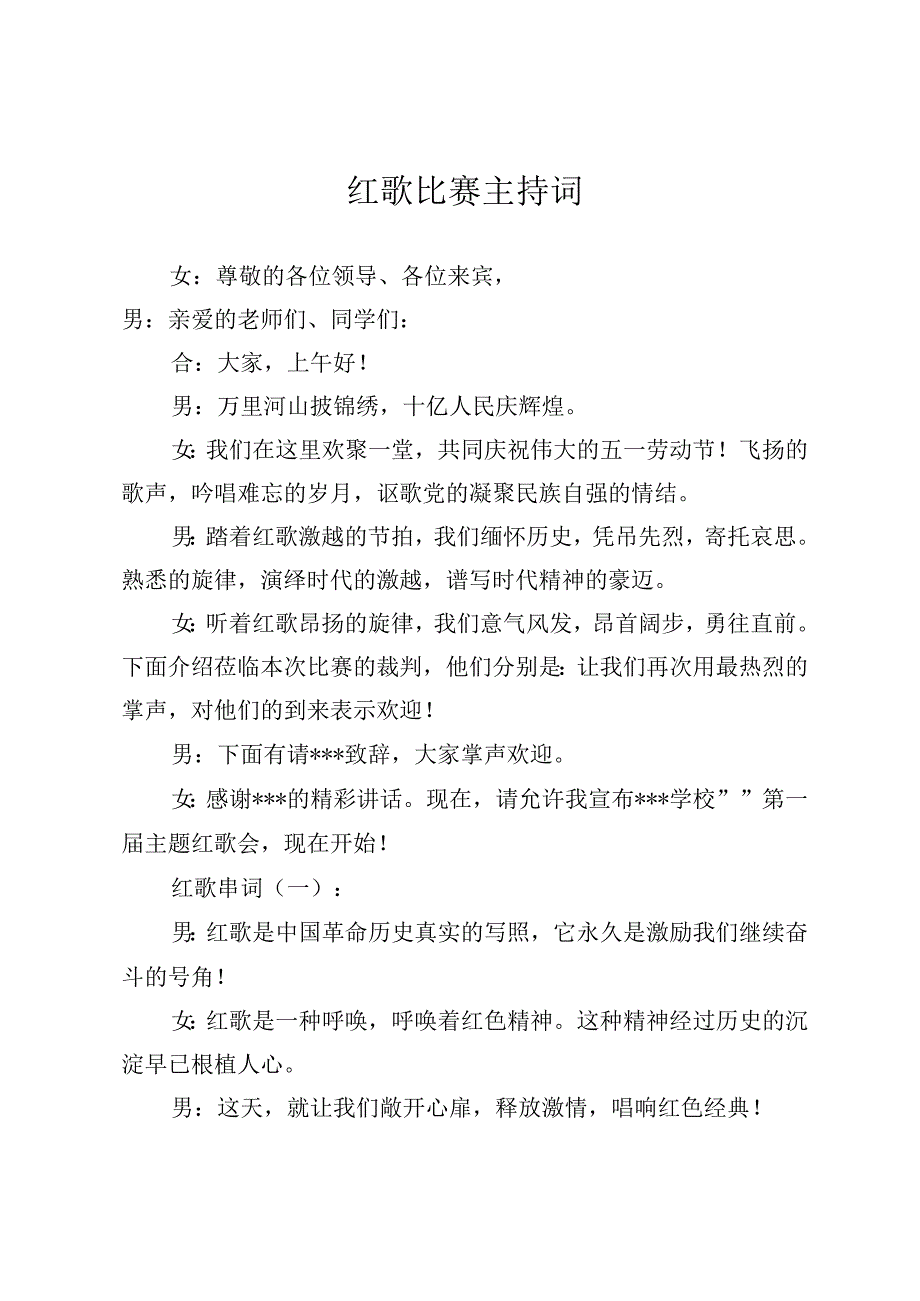 红歌比赛主持词

女：尊敬的各位领导、各位来宾，

男：亲爱的老师们、同学们：

合：大家，上午好！

男：万里河山披锦绣，十亿人民庆辉煌。

女：我们在这里欢聚一堂，共同庆祝伟大的五一劳动节！飞扬的歌声，吟唱难忘的岁月，讴歌党的凝聚民族自强的情结。

男：踏着红歌激越的节拍，我们缅怀历史，凭吊先烈，寄托哀思。熟悉的旋律，演绎时代的激越，谱写时代精神的豪迈。

女：听着红歌昂扬的旋律，我们意气风发，昂首阔步，勇往直前。下面介绍莅临本次比赛的裁判，他们分别是：让我们再次用最热烈的掌声，对他们的到来表示欢迎！

男：下面有请***致辞，大家掌声欢迎。

女：感谢***的精彩讲话。现在，请允许我宣布***学校””第一届主题红歌会，现在开始！

红歌串词（一）：

男：红歌是中国革命历史真实的写照，它永久是激励我们继续奋斗的号角！

女：红歌是一种呼唤，呼唤着红色精神。这种精神经过历史的沉淀早已根植人心。

男：这天，就让我们敞开心扉，释放激情，唱响红色经典！